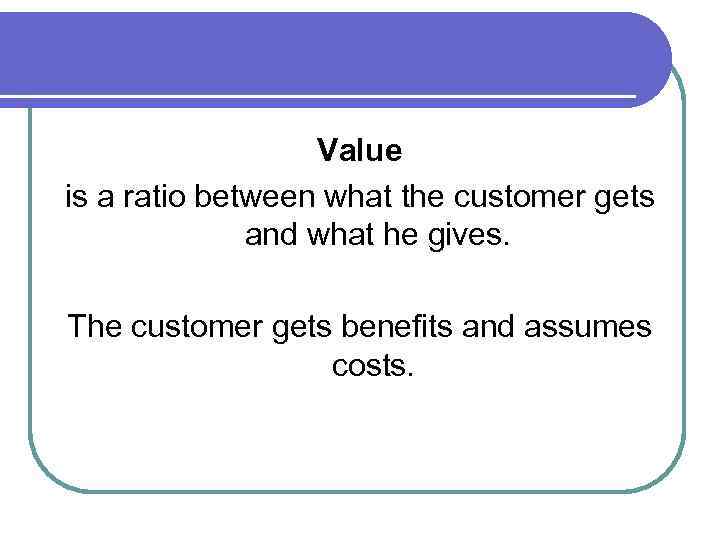 Value
is a ratio between what the customer gets and what he gives.

The customer gets benefits and assumes costs.